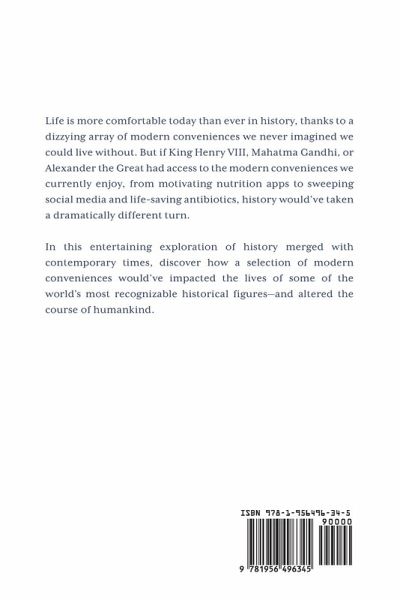 Life is more comfortable today than ever in history, thanks to a dizzying array of modern conveniences we never imagined we could live without. But if King Henry VIII, Mahatma Gandhi, or Alexander the Great had access to the modern conveniences we currently enjoy, from motivating nutrition apps to sweeping social media and life-saving antibiotics, history would've taken a dramatically different turn.

In this entertaining exploration of history merged with contemporary times, discover how a selection of modern conveniences would've impacted the lives of some of the world's most recognizable historical figures—and altered the course of humankind.

ISBN 978-1-956496-34-5

90000

9 781956 496345